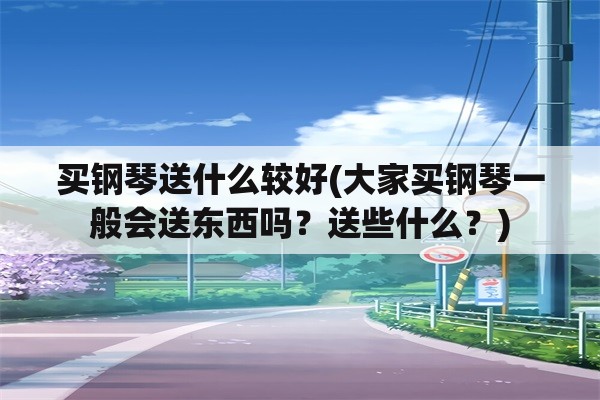 买钢琴送什么较好(大家买钢琴一般会送东西吗？送些什么？)